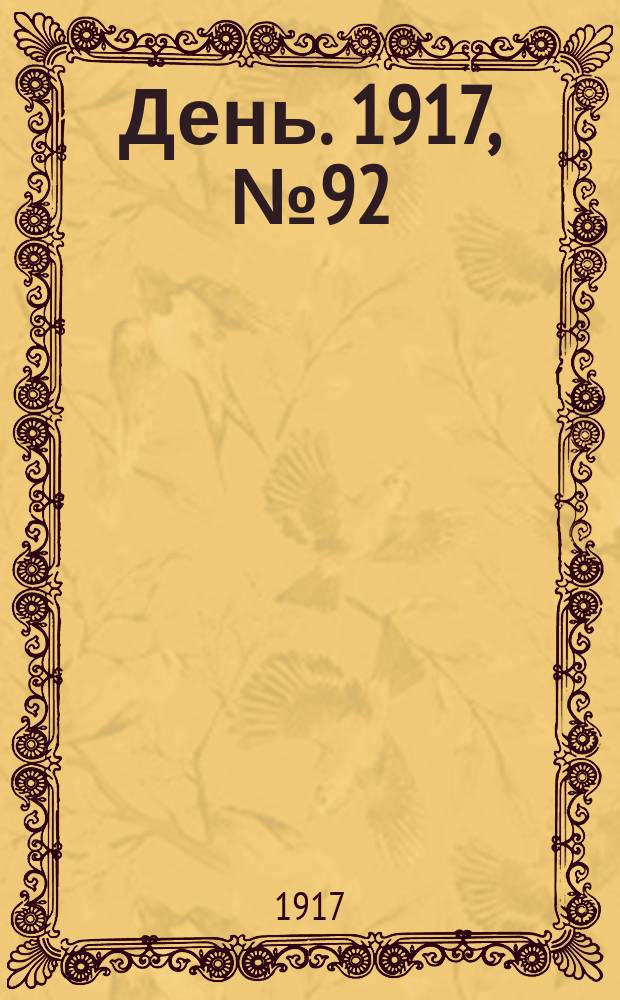 День. 1917, №92

1917